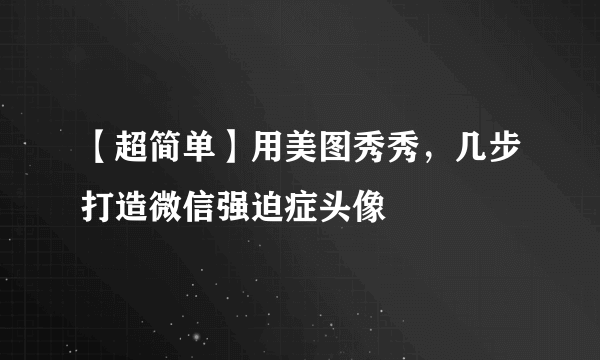 【超简单】用美图秀秀，几步打造微信强迫症头像